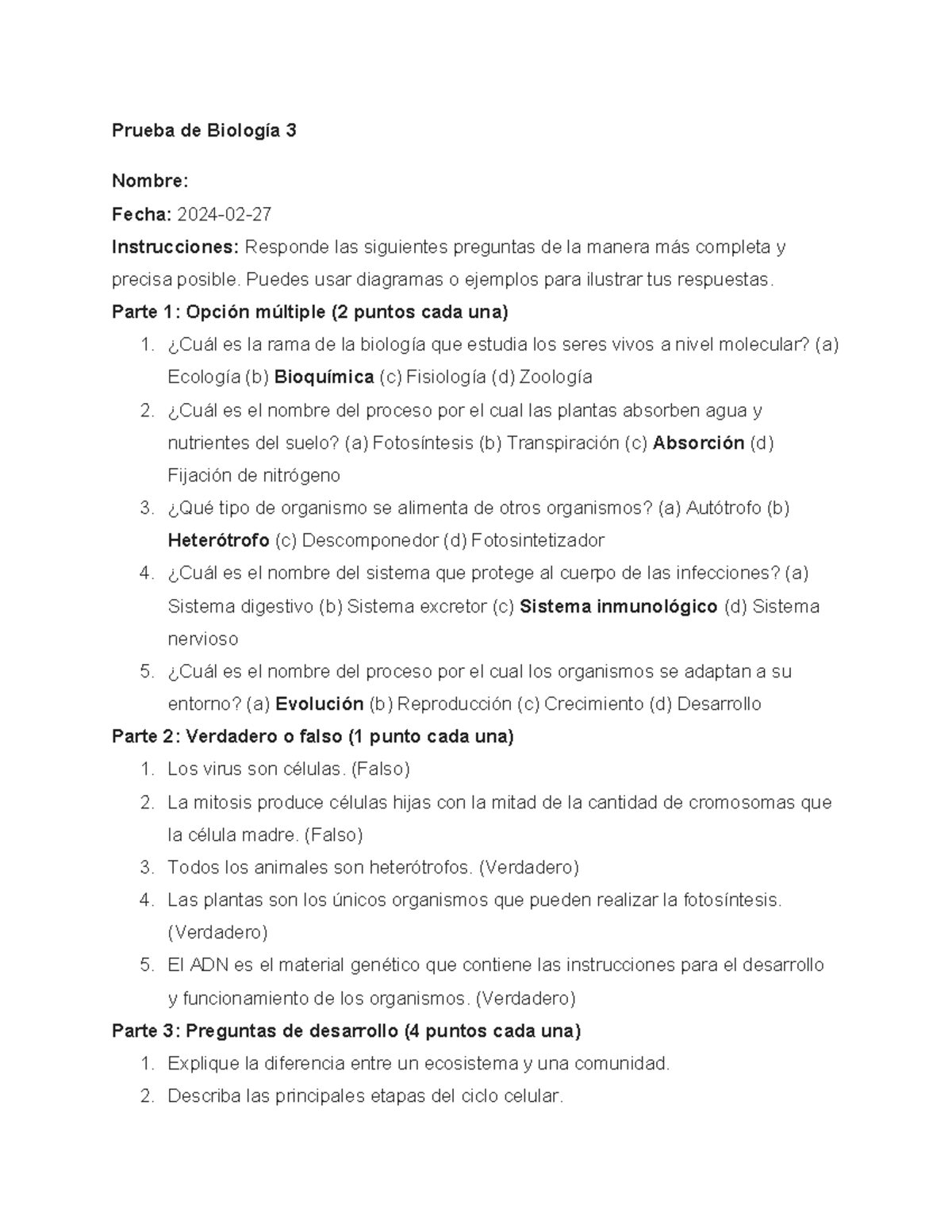 Prueba de Biología 3

Nombre:

Fecha: 2024-02-27

Instrucciones: Responde las siguientes preguntas de la manera más completa y precisa posible. Puedes usar diagramas o ejemplos para ilustrar tus respuestas.

Parte 1: Opción múltiple (2 puntos cada una)

1. ¿Cuál es la rama de la biología que estudia los seres vivos a nivel molecular? (a) Ecología (b) Bioquímica (c) Fisiología (d) Zoología
2. ¿Cuál es el nombre del proceso por el cual las plantas absorben agua y nutrientes del suelo? (a) Fotosíntesis (b) Transpiración (c) Absorción (d) Fijación de nitrógeno
3. ¿Qué tipo de organismo se alimenta de otros organismos? (a) Autótrofo (b) Heterótrofo (c) Descomponedor (d) Fotosintetizador
4. ¿Cuál es el nombre del sistema que protege al cuerpo de las infecciones? (a) Sistema digestivo (b) Sistema excretor (c) Sistema inmunológico (d) Sistema nervioso
5. ¿Cuál es el nombre del proceso por el cual los organismos se adaptan a su entorno? (a) Evolución (b) Reproducción (c) Crecimiento (d) Desarrollo

Parte 2: Verdadero o falso (1 punto cada una)

1. Los virus son células. (Falso)
2. La mitosis produce células hijas con la mitad de la cantidad de cromosomas que la célula madre. (Falso)
3. Todos los animales son heterótrofos. (Verdadero)
4. Las plantas son los únicos organismos que pueden realizar la fotosíntesis. (Verdadero)
5. El ADN es el material genético que contiene las instrucciones para el desarrollo y funcionamiento de los organismos. (Verdadero)

Parte 3: Preguntas de desarrollo (4 puntos cada una)

1. Explique la diferencia entre un ecosistema y una comunidad.
2. Describa las principales etapas del ciclo celular.